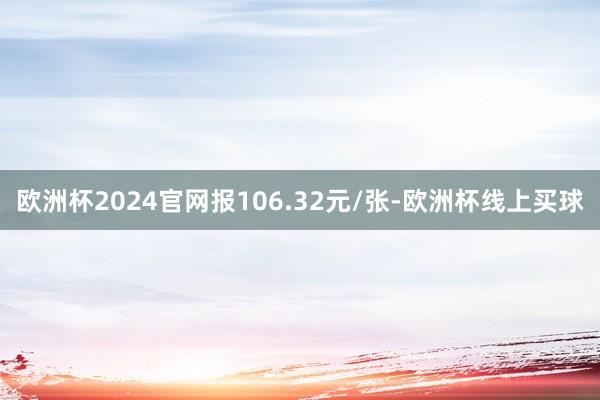 欧洲杯2024官网报106.32元/张-欧洲杯线上买球